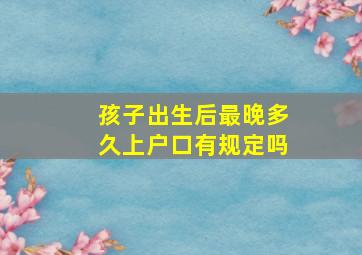 孩子出生后最晚多久上户口有规定吗